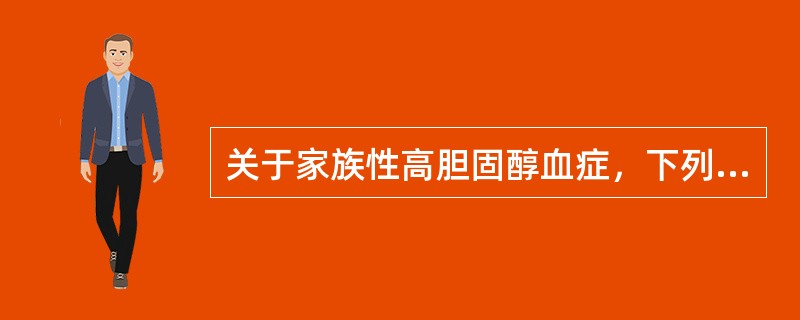 关于家族性高胆固醇血症，下列...